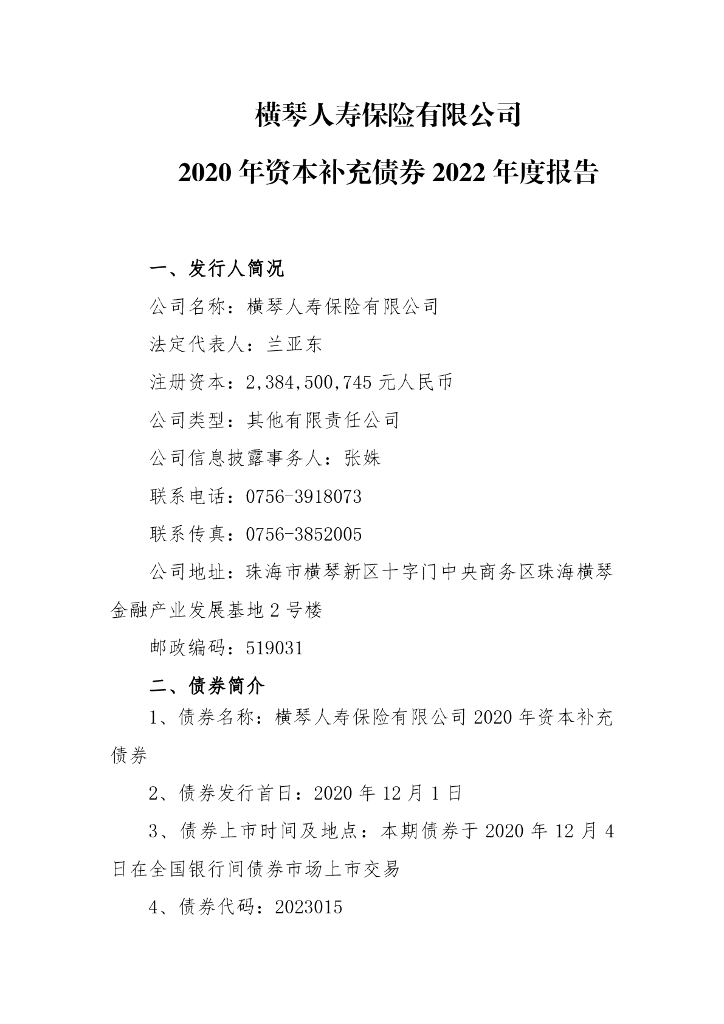 横琴人寿保险有限公司

2020 年资本补充债券 2022 年度报告

一、发行人简况

公司名称：横琴人寿保险有限公司

法定代表人：兰亚东

注册资本：2,384,500,745 元人民币

公司类型：其他有限责任公司

公司信息披露事务人：张姝

联系电话：0756-3918073

联系传真：0756-3852005

公司地址：珠海市横琴新区十字门中央商务区珠海横琴金融产业发展基地 2 号楼

邮政编码：519031

二、债券简介

1、债券名称：横琴人寿保险有限公司 2020 年资本补充债券

2、债券发行首日：2020 年 12 月 1 日

3、债券上市时间及地点：本期债券于 2020 年 12 月 4 日在全国银行间债券市场上市交易

4、债券代码：2023015